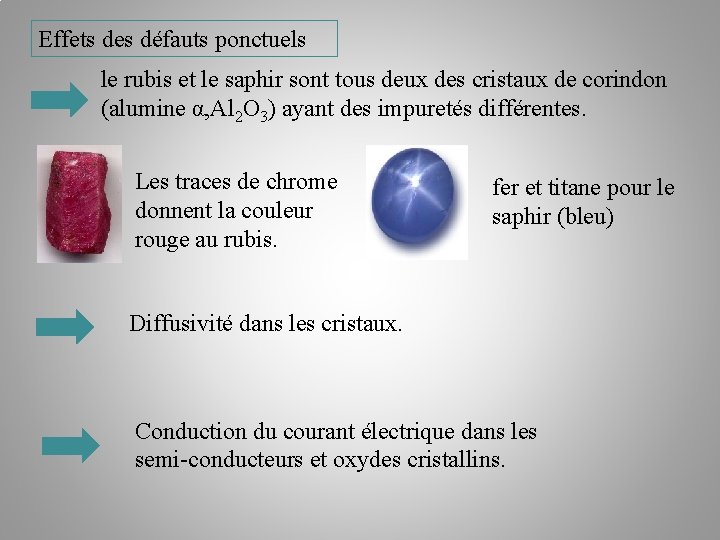 Effets des défauts ponctuels

le rubis et le saphir sont tous deux des cristaux de corindon (alumine α,$Al_2O_3$) ayant des impuretés différentes.

Les traces de chrome donnent la couleur rouge au rubis.

fer et titane pour le saphir (bleu)

Diffusivité dans les cristaux.

Conduction du courant électrique dans les semi-conducteurs et oxydes cristallins.